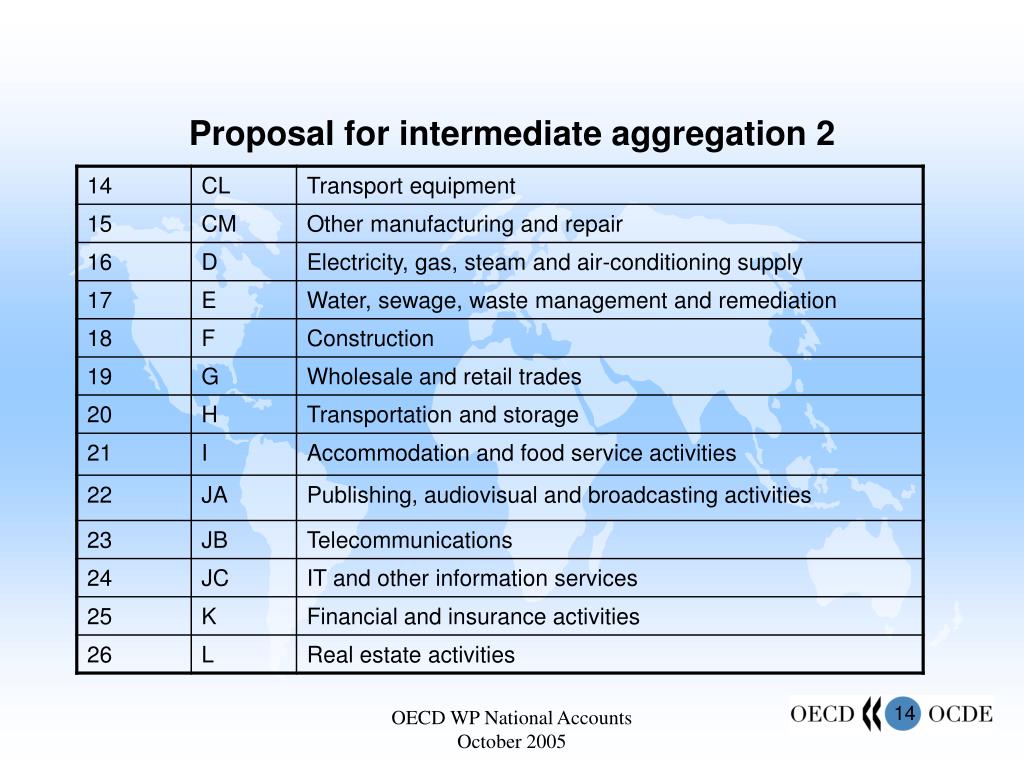 Proposal for intermediate aggregation 2

| 14 | CL | Transport equipment |
|---|---|---|
| 15 | CM | Other manufacturing and repair |
| 16 | D | Electricity, gas, steam and air-conditioning supply |
| 17 | E | Water, sewage, waste management and remediation |
| 18 | F | Construction |
| 19 | G | Wholesale and retail trades |
| 20 | H | Transportation and storage |
| 21 | I | Accommodation and food service activities |
| 22 | JA | Publishing, audiovisual and broadcasting activities |
| 23 | JB | Telecommunications |
| 24 | JC | IT and other information services |
| 25 | K | Financial and insurance activities |
| 26 | L | Real estate activities |

OECD WP National Accounts
October 2005

OECD 14 OCDE